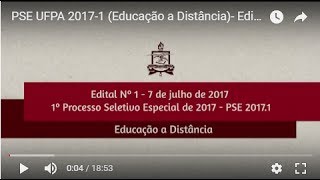 PSE UFPA 2017-1 (Educação a Distância)- Edi...

Edital Nº 1 - 7 de julho de 2017
1º Processo Seletivo Especial de 2017 - PSE 2017.1

Educação a Distância

0:04 / 18:53